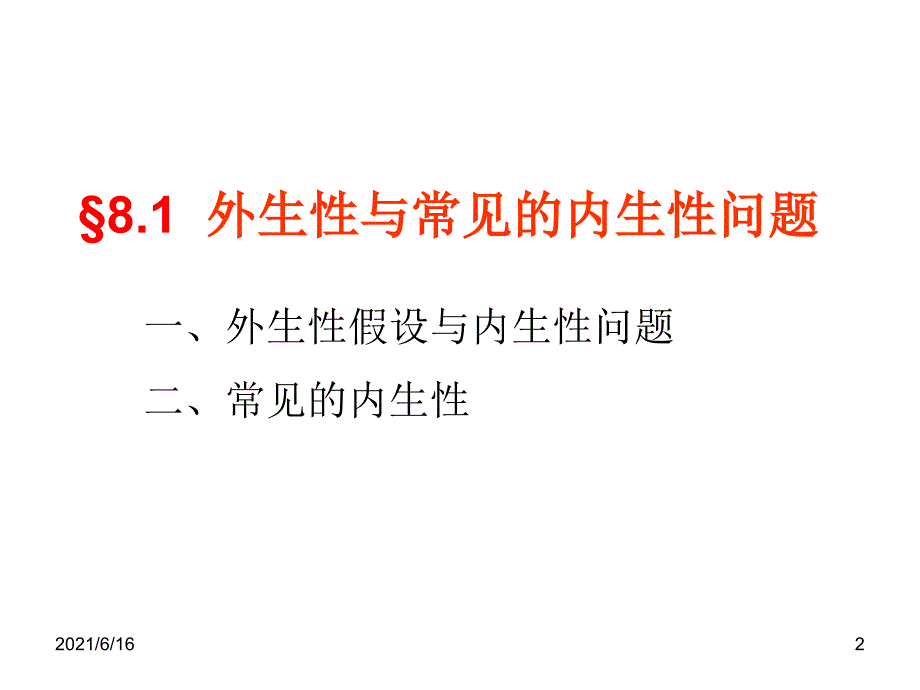 §8.1 外生性与常见的内生性问题

一、外生性假设与内生性问题

二、常见的内生性

2021/6/16

2